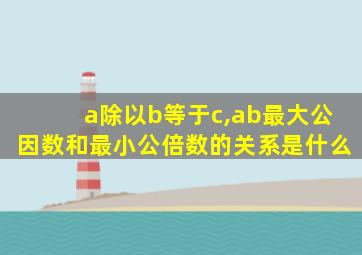 a除以b等于c,ab最大公因数和最小公倍数的关系是什么